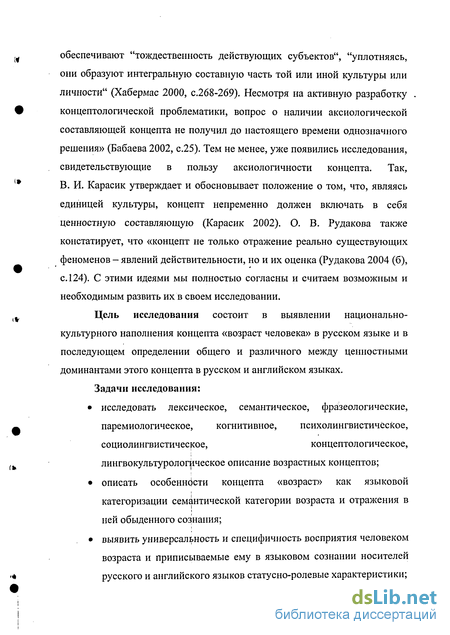 обеспечивают "тождественность действующих субъектов", "уплотняясь, они образуют интегральную составную часть той или иной культуры или личности" (Хабермас 2000, с.268-269). Несмотря на активную разработку концептологической проблематики, вопрос о наличии аксиологической составляющей концепта не получил до настоящего времени однозначного решения» (Бабаева 2002, с.25). Тем не менее, уже появились исследования, свидетельствующие в пользу аксиологичности концепта. Так, В. И. Карасик утверждает и обосновывает положение о том, что, являясь единицей культуры, концепт непременно должен включать в себя ценностную составляющую (Карасик 2002). О. В. Рудакова также констатирует, что «концепт не только отражение реально существующих феноменов – явлений действительности, но и их оценка (Рудакова 2004 (б), с.124). С этими идеями мы полностью согласны и считаем возможным и необходимым развить их в своем исследовании.

Цель исследования состоит в выявлении национально-культурного наполнения концепта «возраст человека» в русском языке и в последующем определении общего и различного между ценностными доминантами этого концепта в русском и английском языках.

Задачи исследования:

• исследовать лексическое, семантическое, фразеологические, паремиологическое, когнитивное, психолингвистическое, социолингвистическое, концептологическое, лингвокультурологическое описание возрастных концептов;

• описать особенности концепта «возраст» как языковой категоризации семантической категории возраста и отражения в ней обыденного сознания;

• выявить универсальность и специфичность восприятия человеком возраста и приписываемые ему в языковом сознании носителей русского и английского языков статусно-ролевые характеристики;

dsLib.net
библиотека диссертаций